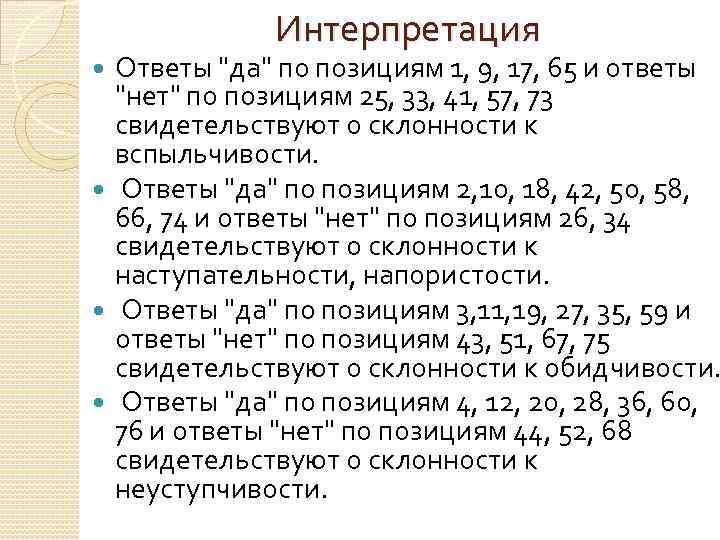 Интерпретация

• Ответы "да" по позициям 1, 9, 17, 65 и ответы "нет" по позициям 25, 33, 41, 57, 73 свидетельствуют о склонности к вспыльчивости.

• Ответы "да" по позициям 2,10, 18, 42, 50, 58, 66, 74 и ответы "нет" по позициям 26, 34 свидетельствуют о склонности к наступательности, напористости.

• Ответы "да" по позициям 3,11,19, 27, 35, 59 и ответы "нет" по позициям 43, 51, 67, 75 свидетельствуют о склонности к обидчивости.

• Ответы "да" по позициям 4, 12, 20, 28, 36, 60, 76 и ответы "нет" по позициям 44, 52, 68 свидетельствуют о склонности к неуступчивости.